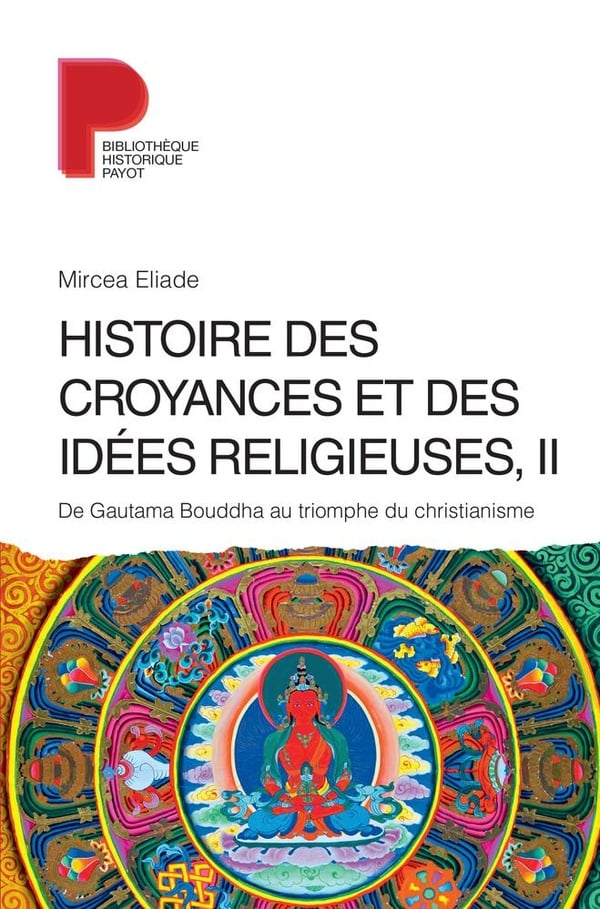 BIBLIOTHÈQUE
HISTORIQUE
PAYOT

Mircea Eliade

HISTOIRE DES CROYANCES ET DES IDÉES RELIGIEUSES, II

De Gautama Bouddha au triomphe du christianisme